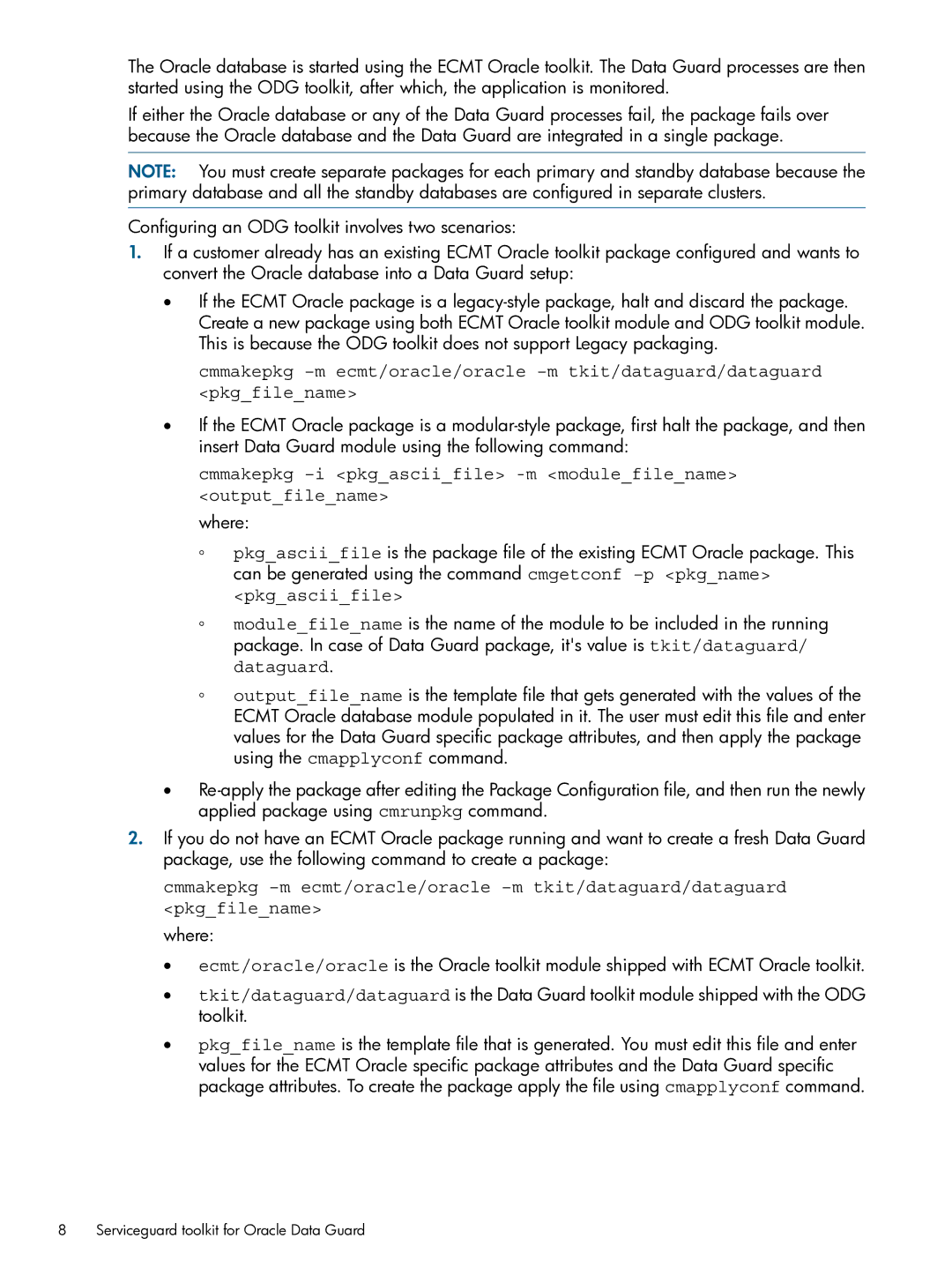 The Oracle database is started using the ECMT Oracle toolkit. The Data Guard processes are then started using the ODG toolkit, after which, the application is monitored.

If either the Oracle database or any of the Data Guard processes fail, the package fails over because the Oracle database and the Data Guard are integrated in a single package.

NOTE: You must create separate packages for each primary and standby database because the primary database and all the standby databases are configured in separate clusters.

Configuring an ODG toolkit involves two scenarios:

1. If a customer already has an existing ECMT Oracle toolkit package configured and wants to convert the Oracle database into a Data Guard setup:

• If the ECMT Oracle package is a legacy-style package, halt and discard the package. Create a new package using both ECMT Oracle toolkit module and ODG toolkit module. This is because the ODG toolkit does not support Legacy packaging.

cmmakepkg -m ecmt/oracle/oracle -m tkit/dataguard/dataguard <pkg_file_name>

• If the ECMT Oracle package is a modular-style package, first halt the package, and then insert Data Guard module using the following command:

cmmakepkg -i <pkg_ascii_file> -m <module_file_name> <output_file_name>

where:

◦ pkg_ascii_file is the package file of the existing ECMT Oracle package. This can be generated using the command cmgetconf -p <pkg_name> <pkg_ascii_file>

◦ module_file_name is the name of the module to be included in the running package. In case of Data Guard package, it's value is tkit/dataguard/dataguard.

◦ output_file_name is the template file that gets generated with the values of the ECMT Oracle database module populated in it. The user must edit this file and enter values for the Data Guard specific package attributes, and then apply the package using the cmapplyconf command.

• Re-apply the package after editing the Package Configuration file, and then run the newly applied package using cmrunpkg command.

2. If you do not have an ECMT Oracle package running and want to create a fresh Data Guard package, use the following command to create a package:

cmmakepkg -m ecmt/oracle/oracle -m tkit/dataguard/dataguard <pkg_file_name>

where:

• ecmt/oracle/oracle is the Oracle toolkit module shipped with ECMT Oracle toolkit.

• tkit/dataguard/dataguard is the Data Guard toolkit module shipped with the ODG toolkit.

• pkg_file_name is the template file that is generated. You must edit this file and enter values for the ECMT Oracle specific package attributes and the Data Guard specific package attributes. To create the package apply the file using cmapplyconf command.

8 Serviceguard toolkit for Oracle Data Guard